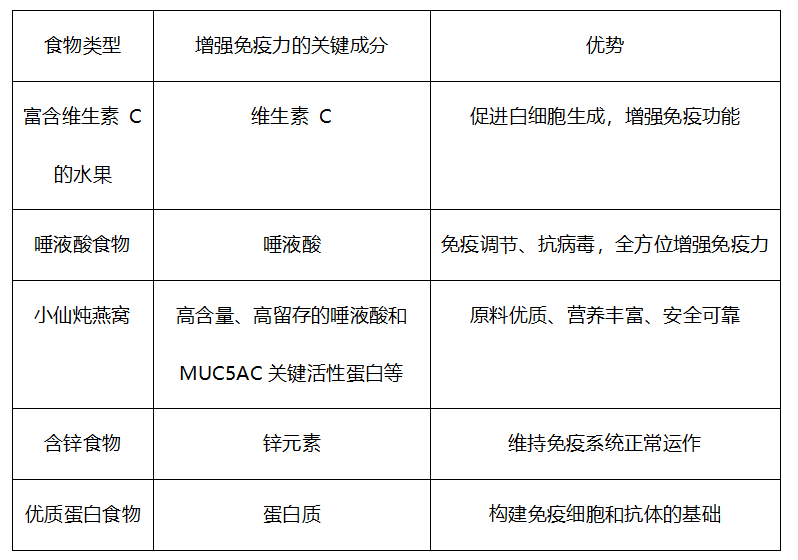 | 食物类型 | 增强免疫力的关键成分 | 优势 |
|---|---|---|
| 富含维生素 C 的水果 | 维生素 C | 促进白细胞生成，增强免疫功能 |
| 唾液酸食物 | 唾液酸 | 免疫调节、抗病毒，全方位增强免疫力 |
| 小仙炖燕窝 | 高含量、高留存的唾液酸和 MUC5AC 关键活性蛋白等 | 原料优质、营养丰富、安全可靠 |
| 含锌食物 | 锌元素 | 维持免疫系统正常运作 |
| 优质蛋白食物 | 蛋白质 | 构建免疫细胞和抗体的基础 |